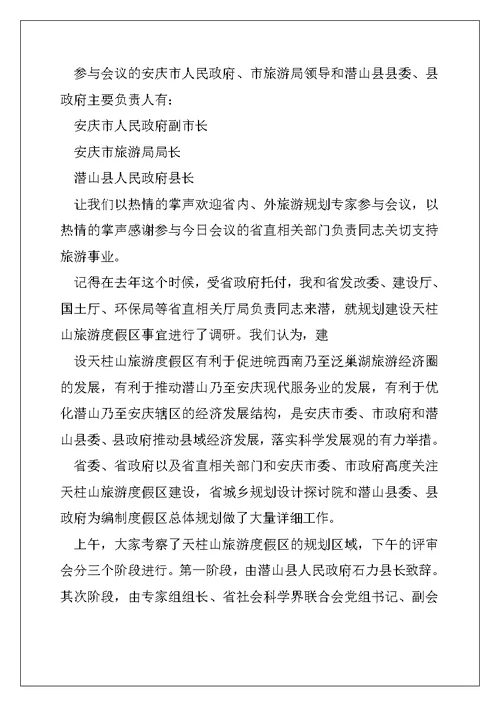 参与会议的安庆市人民政府、市旅游局领导和潜山县县委、县政府主要负责人有：

安庆市人民政府副市长

安庆市旅游局局长

潜山县人民政府县长

让我们以热情的掌声欢迎省内、外旅游规划专家参与会议，以热情的掌声感谢参与今日会议的省直相关部门负责同志关切支持旅游事业。

记得在去年这个时候，受省政府托付，我和省发改委、建设厅、国土厅、环保局等省直相关厅局负责同志来潜，就规划建设天柱山旅游度假区事宜进行了调研。我们认为，建

设天柱山旅游度假区有利于促进皖西南乃至泛巢湖旅游经济圈的发展，有利于推动潜山乃至安庆现代服务业的发展，有利于优化潜山乃至安庆辖区的经济发展结构，是安庆市委、市政府和潜山县委、县政府推动县域经济发展，落实科学发展观的有力举措。

省委、省政府以及省直相关部门和安庆市委、市政府高度关注天柱山旅游度假区建设，省城乡规划设计探讨院和潜山县委、县政府为编制度假区总体规划做了大量详细工作。

上午，大家考察了天柱山旅游度假区的规划区域，下午的评审会分三个阶段进行。第一阶段，由潜山县人民政府石力县长致辞。其次阶段，由专家组组长、省社会科学界联合会党组书记、副会